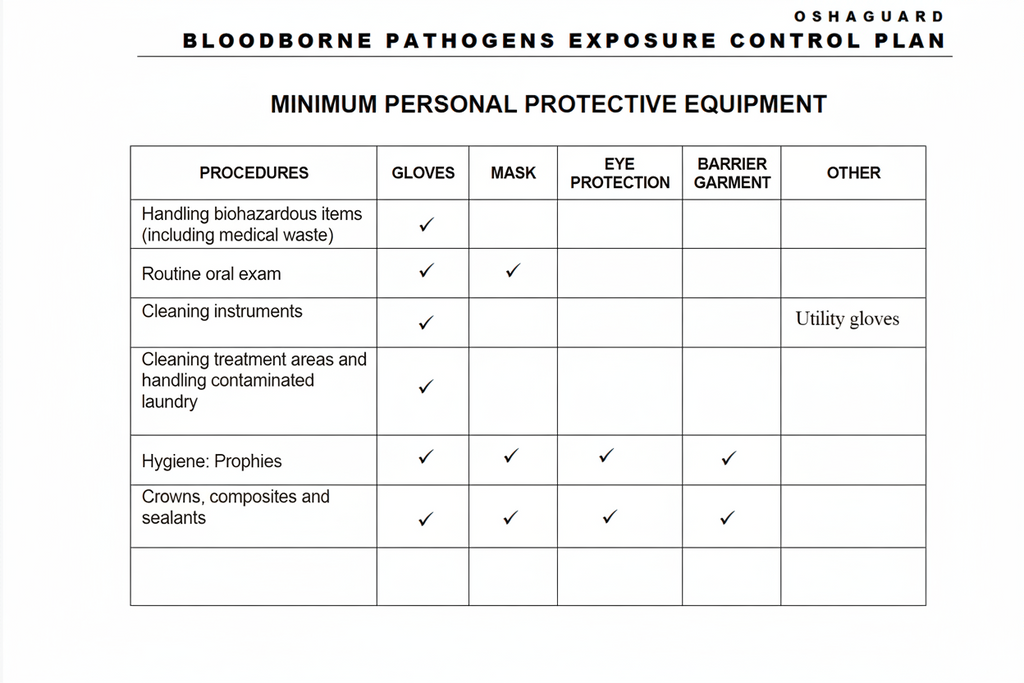 OSHAGUARD
BLOODBORNE PATHOGENS EXPOSURE CONTROL PLAN

MINIMUM PERSONAL PROTECTIVE EQUIPMENT

| PROCEDURES | GLOVES | MASK | EYE PROTECTION | BARRIER GARMENT | OTHER |
|---|---|---|---|---|---|
| Handling biohazardous items (including medical waste) | ✓ | | | | |
| Routine oral exam | ✓ | ✓ | | | |
| Cleaning instruments | ✓ | | | | Utility gloves |
| Cleaning treatment areas and handling contaminated laundry | ✓ | | | | |
| Hygiene: Prophies | ✓ | ✓ | ✓ | ✓ | |
| Crowns, composites and sealants | ✓ | ✓ | ✓ | ✓ | |
| | | | | | |